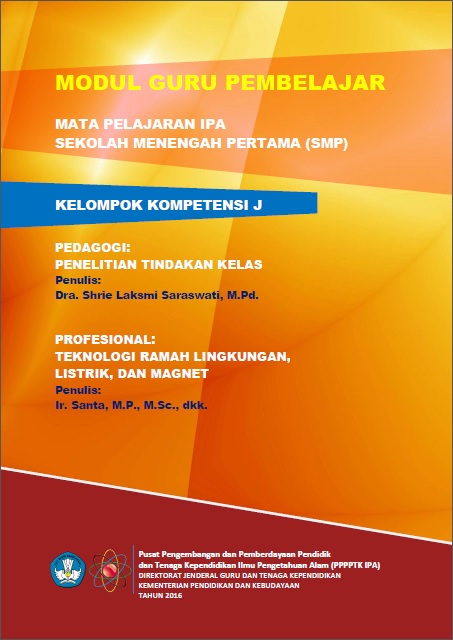 MODUL GURU PEMBELAJAR

MATA PELAJARAN IPA
SEKOLAH MENENGAH PERTAMA (SMP)

KELOMPOK KOMPETENSI J

PEDAGOGI:
PENELITIAN TINDAKAN KELAS
Penulis:
Dra. Shrie Laksmi Saraswati, M.Pd.

PROFESIONAL:
TEKNOLOGI RAMAH LINGKUNGAN,
LISTRIK, DAN MAGNET
Penulis:
Ir. Santa, M.P., M.Sc., dkk.

Pusat Pengembangan dan Pemberdayaan Pendidik
dan Tenaga Kependidikan Ilmu Pengetahuan Alam (PPPPTK IPA)
DIREKTORAT JENDERAL GURU DAN TENAGA KEPENDIDIKAN
KEMENTERIAN PENDIDIKAN DAN KEBUDAYAAN
TAHUN 2016